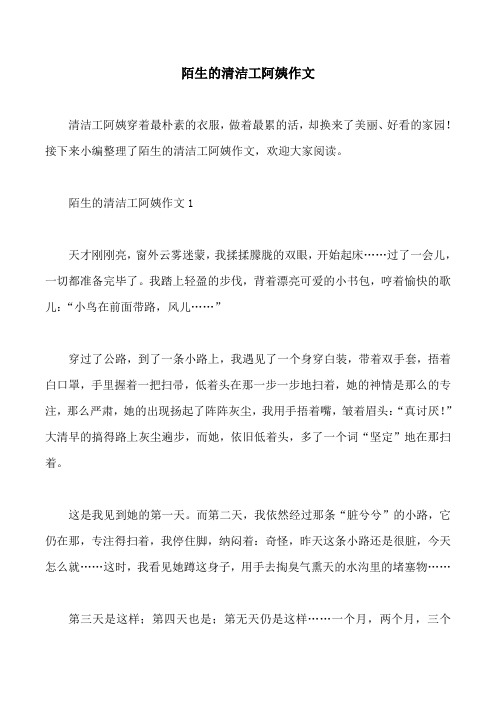 陌生的清洁工阿姨作文

清洁工阿姨穿着最朴素的衣服，做着最累的活，却换来了美丽、好看的家园！接下来小编整理了陌生的清洁工阿姨作文，欢迎大家阅读。

陌生的清洁工阿姨作文 1

天才刚刚亮，窗外云雾迷蒙，我揉揉朦胧的双眼，开始起床……过了一会儿，一切都准备完毕了。我踏上轻盈的步伐，背着漂亮可爱的小书包，哼着愉快的歌儿：“小鸟在前面带路，风儿……”

穿过了公路，到了一条小路上，我遇见了一个身穿白装，带着双手套，捂着白口罩，手里握着一把扫帚，低着头在那一步一步地扫着，她的神情是那么的专注，那么严肃，她的出现扬起了阵阵灰尘，我用手捂着嘴，皱着眉头：“真讨厌！”大清早的搞得路上灰尘遍步，而她，依旧低着头，多了一个词“坚定”地在那扫着。

这是我见到她的第一天。而第二天，我依然经过那条“脏兮兮”的小路，它仍在那，专注得扫着，我停住脚，纳闷着：奇怪，昨天这条小路还是很脏，今天怎么就……这时，我看见她蹲这身子，用手去掏臭气熏天的水沟里的堵塞物……

第三天是这样；第四天也是；第无天仍是这样……一个月，两个月，三个